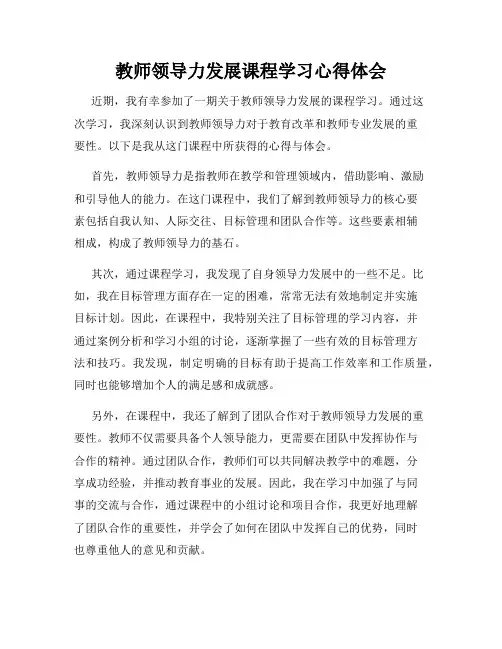 教师领导力发展课程学习心得体会

近期，我有幸参加了一期关于教师领导力发展的课程学习。通过这次学习，我深刻认识到教师领导力对于教育改革和教师专业发展的重要性。以下是我从这门课程中所获得的心得与体会。

首先，教师领导力是指教师在教学和管理领域内，借助影响、激励和引导他人的能力。在这门课程中，我们了解到教师领导力的核心要素包括自我认知、人际交往、目标管理和团队合作等。这些要素相辅相成，构成了教师领导力的基石。

其次，通过课程学习，我发现了自身领导力发展中的一些不足。比如，我在目标管理方面存在一定的困难，常常无法有效地制定并实施目标计划。因此，在课程中，我特别关注了目标管理的学习内容，并通过案例分析和学习小组的讨论，逐渐掌握了一些有效的目标管理方法和技巧。我发现，制定明确的目标有助于提高工作效率和工作质量，同时也能够增加个人的满足感和成就感。

另外，在课程中，我还了解到了团队合作对于教师领导力发展的重要性。教师不仅需要具备个人领导能力，更需要在团队中发挥协作与合作的精神。通过团队合作，教师们可以共同解决教学中的难题，分享成功经验，并推动教育事业的发展。因此，我在学习中加强了与同事的交流与合作，通过课程中的小组讨论和项目合作，我更好地理解了团队合作的重要性，并学会了如何在团队中发挥自己的优势，同时也尊重他人的意见和贡献。